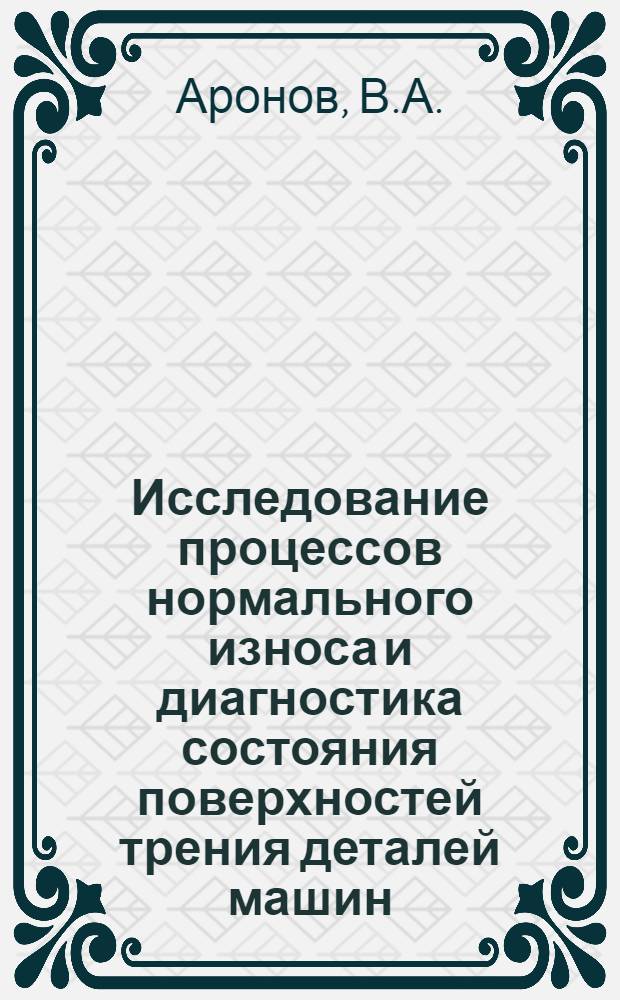 Аронов, В.А.

Исследование процессов нормального износа и диагностика состояния поверхностей трения деталей машин